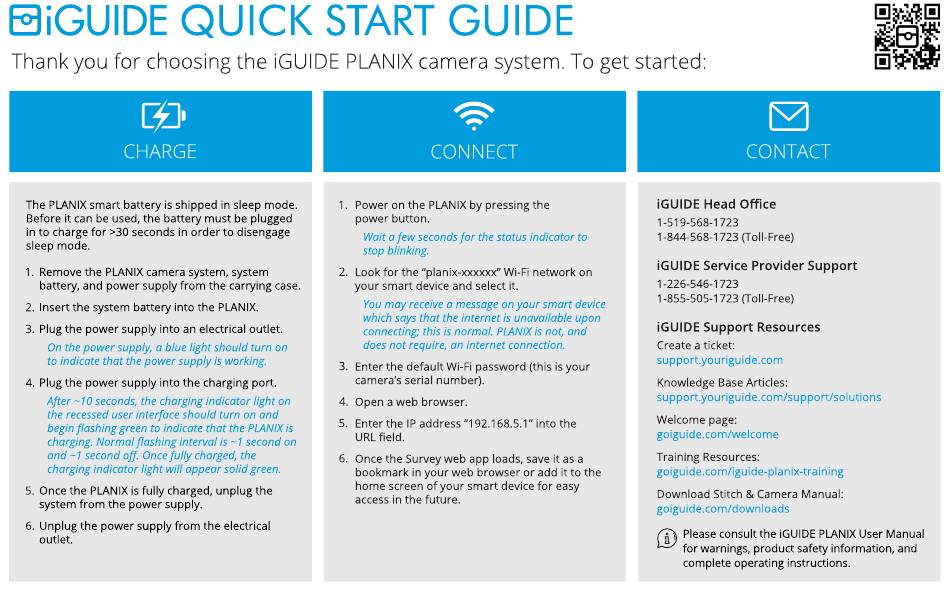 iGUIDE QUICK START GUIDE

Thank you for choosing the iGUIDE PLANIX camera system. To get started:

CHARGE

The PLANIX smart battery is shipped in sleep mode. Before it can be used, the battery must be plugged in to charge for >30 seconds in order to disengage sleep mode.

1. Remove the PLANIX camera system, system battery, and power supply from the carrying case.

2. Insert the system battery into the PLANIX.

3. Plug the power supply into an electrical outlet.

On the power supply, a blue light should turn on to indicate that the power supply is working.

4. Plug the power supply into the charging port.

After ~10 seconds, the charging indicator light on the recessed user interface should turn on and begin flashing green to indicate that the PLANIX is charging. Normal flashing interval is ~1 second on and ~1 second off. Once fully charged, the charging indicator light will appear solid green.

5. Once the PLANIX is fully charged, unplug the system from the power supply.

6. Unplug the power supply from the electrical outlet.

CONNECT

1. Power on the PLANIX by pressing the power button.

Wait a few seconds for the status indicator to stop blinking.

2. Look for the "planix-xxxxxx" Wi-Fi network on your smart device and select it.

You may receive a message on your smart device which says that the internet is unavailable upon connecting; this is normal. PLANIX is not, and does not require, an internet connection.

3. Enter the default Wi-Fi password (this is your camera's serial number).

4. Open a web browser.

5. Enter the IP address "192.168.5.1" into the URL field.

6. Once the Survey web app loads, save it as a bookmark in your web browser or add it to the home screen of your smart device for easy access in the future.

CONTACT

iGUIDE Head Office
1-519-568-1723
1-844-568-1723 (Toll-Free)

iGUIDE Service Provider Support
1-226-546-1723
1-855-505-1723 (Toll-Free)

iGUIDE Support Resources
Create a ticket:
support.youriguide.com

Knowledge Base Articles:
support.youriguide.com/support/solutions

Welcome page:
goiguide.com/welcome

Training Resources:
goiguide.com/iguide-planix-training

Download Stitch & Camera Manual:
goiguide.com/downloads

Please consult the iGUIDE PLANIX User Manual for warnings, product safety information, and complete operating instructions.